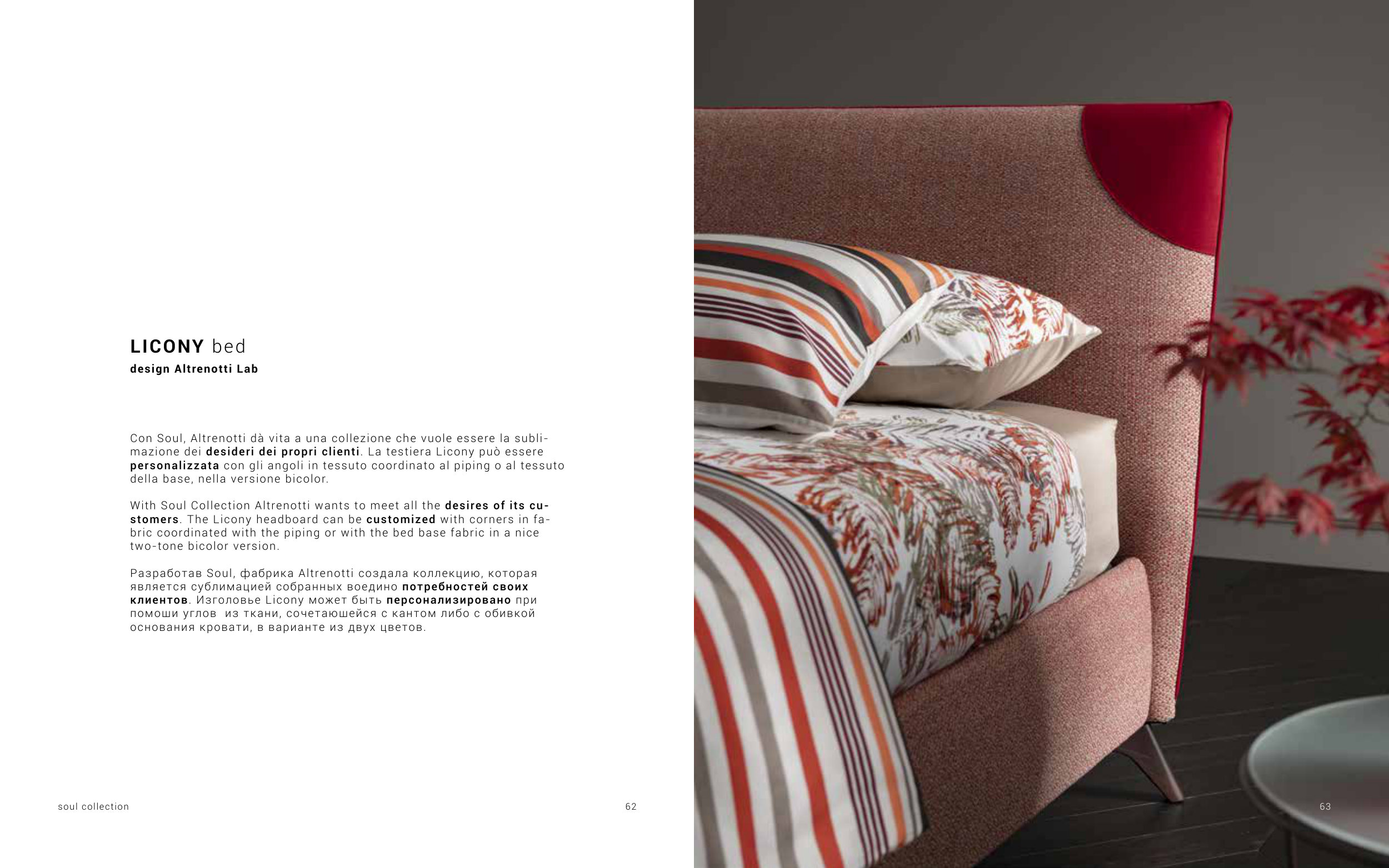 LICONY bed
design Altrenotti Lab

Con Soul, Altrenotti dà vita a una collezione che vuole essere la sublimazione dei desideri dei propri clienti. La testiera Licony può essere personalizzata con gli angoli in tessuto coordinato al piping o al tessuto della base, nella versione bicolor.

With Soul Collection Altrenotti wants to meet all the desires of its customers. The Licony headboard can be customized with corners in fabric coordinated with the piping or with the bed base fabric in a nice two-tone bicolor version.

Разработав Soul, фабрика Altrenotti создала коллекцию, которая является сублимацией собранных воедино потребностей своих клиентов. Изголовье Licony может быть персонализировано при помоши углов из ткани, сочетаюшейся с кантом либо с обивкой основания кровати, в варианте из двух цветов.

soul collection

62

63